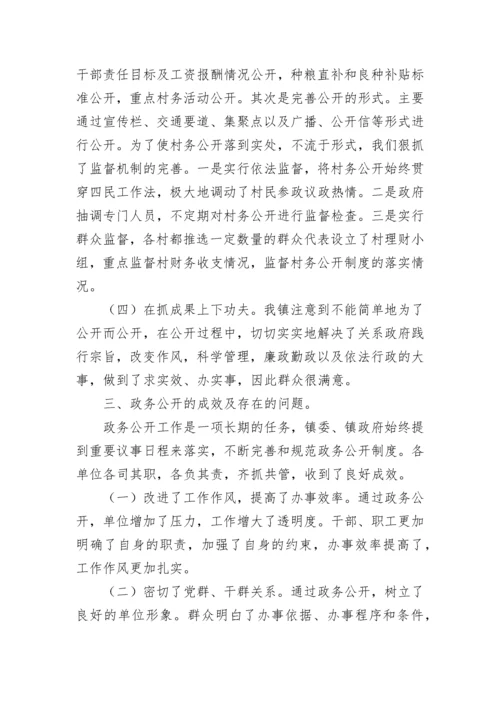 干部责任目标及工资报酬情况公开，种粮直补和良种补贴标准公开，重点村务活动公开。其次是完善公开的形式。主要通过宣传栏、交通要道、集聚点以及广播、公开信等形式进行公开。为了使村务公开落到实处，不流于形式，我们狠抓了监督机制的完善。一是实行依法监督，将村务公开始终贯穿四民工作法，极大地调动了村民参政议政热情。二是政府抽调专门人员，不定期对村务公开进行监督检查。三是实行群众监督，各村都推选一定数量的群众代表设立了村理财小组，重点监督村财务收支情况，监督村务公开制度的落实情况。

（四）在抓成果上下功夫。我镇注意到不能简单地为了公开而公开，在公开过程中，切切实实地解决了关系政府践行宗旨，改变作风，科学管理，廉政勤政以及依法行政的大事，做到了求实效、办实事，因此群众很满意。

三、政务公开的成效及存在的问题。

政务公开工作是一项长期的任务，镇委、镇政府始终提到重要议事日程来落实，不断完善和规范政务公开制度。各单位各司其职，各负其责，齐抓共管，收到了良好成效。

（一）改进了工作作风，提高了办事效率。通过政务公开，单位增加了压力，工作增大了透明度。干部、职工更加明确了自身的职责，加强了自身的约束，办事效率提高了，工作作风更加扎实。

（二）密切了党群、干群关系。通过政务公开，树立了良好的单位形象。群众明白了办事依据、办事程序和条件，